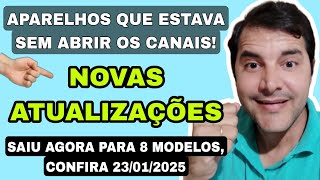 APARELHOS QUE ESTAVA SEM ABRIR OS CANAIS!

NOVAS ATUALIZAÇÕES

SAIU AGORA PARA 8 MODELOS, CONFIRA 23/01/2025